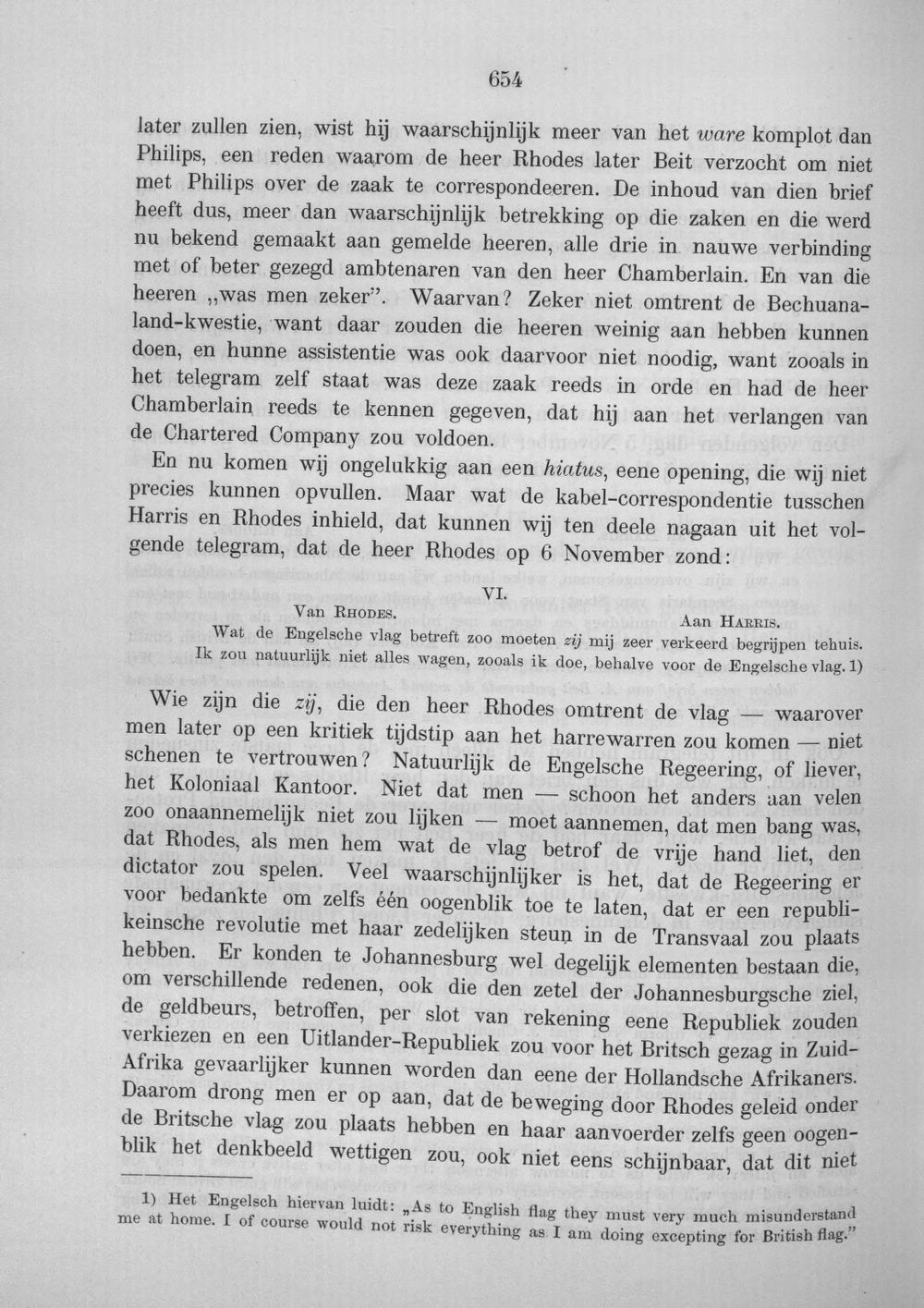 654

later zullen zien, wist hij waarschijnlijk meer van het ware komplot dan Philips, een reden waarom de heer Rhodes later Beit verzocht om niet met Philips over de zaak te correspondeeren. De inhoud van dien brief heeft dus, meer dan waarschijnlijk betrekking op die zaken en die werd nu bekend gemaakt aan gemelde heeren, alle drie in nauwe verbinding met of beter gezegd ambtenaren van den heer Chamberlain. En van die heeren „was men zeker". Waarvan? Zeker niet omtrent de Bechuanaland-kwestie, want daar zouden die heeren weinig aan hebben kunnen doen, en hunne assistentie was ook daarvoor niet noodig, want zooals in het telegram zelf staat was deze zaak reeds in orde en had de heer Chamberlain reeds te kennen gegeven, dat hij aan het verlangen van de Chartered Company zou voldoen.

En nu komen wij ongelukkig aan een hiatus, eene opening, die wij niet precies kunnen opvullen. Maar wat de kabel-correspondentie tusschen Harris en Rhodes inhield, dat kunnen wij ten deele nagaan uit het volgende telegram, dat de heer Rhodes op 6 November zond:

VI.

Van Rhodes.

Aan Harris.

Wat de Engelsche vlag betreft zoo moeten zij mij zeer verkeerd begrijpen tehuis. Ik zou natuurlijk niet alles wagen, zooals ik doe, behalve voor de Engelsche vlag. 1)

Wie zijn die zij, die den heer Rhodes omtrent de vlag — waarover men later op een kritiek tijdstip aan het harrewarren zou komen — niet schenen te vertrouwen? Natuurlijk de Engelsche Regeering, of liever, het Koloniaal Kantoor. Niet dat men — schoon het anders aan velen zoo onaannemelijk niet zou lijken — moet aannemen, dat men bang was, dat Rhodes, als men hem wat de vlag betrof de vrije hand liet, den dictator zou spelen. Veel waarschijnlijker is het, dat de Regeering er voor bedankte om zelfs één oogenblik toe te laten, dat er een republikeinsche revolutie met haar zedelijken steun in de Transvaal zou plaats hebben. Er konden te Johannesburg wel degelijk elementen bestaan die, om verschillende redenen, ook die den zetel der Johannesburgsche ziel, de geldbeurs, betroffen, per slot van rekening eene Republiek zouden verkiezen en een Uitlander-Republiek zou voor het Britsch gezag in Zuid-Afrika gevaarlijker kunnen worden dan eene der Hollandsche Afrikaners. Daarom drong men er op aan, dat de beweging door Rhodes geleid onder de Britsche vlag zou plaats hebben en haar aanvoerder zelfs geen oogenblik het denkbeeld wettigen zou, ook niet eens schijnbaar, dat dit niet

1) Het Engelsch hiervan luidt: „As to English flag they must very much misunderstand me at home. I of course would not risk everything as I am doing excepting for British flag."